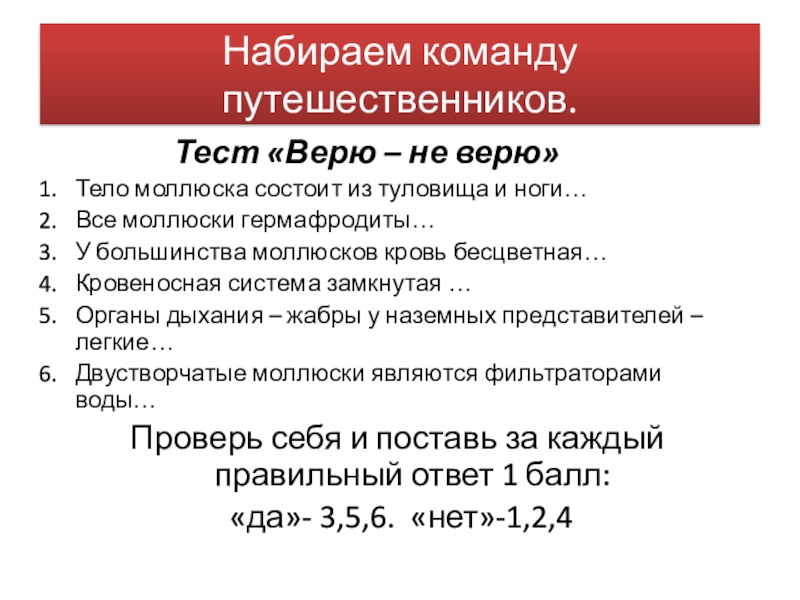 Набираем команду путешественников.

Тест «Верю – не верю»

1. Тело моллюска состоит из туловища и ноги…
2. Все моллюски гермафродиты…
3. У большинства моллюсков кровь бесцветная…
4. Кровеносная система замкнутая …
5. Органы дыхания – жабры у наземных представителей – легкие…
6. Двустворчатые моллюски являются фильтраторами воды…

Проверь себя и поставь за каждый правильный ответ 1 балл:
«да»- 3,5,6. «нет»-1,2,4